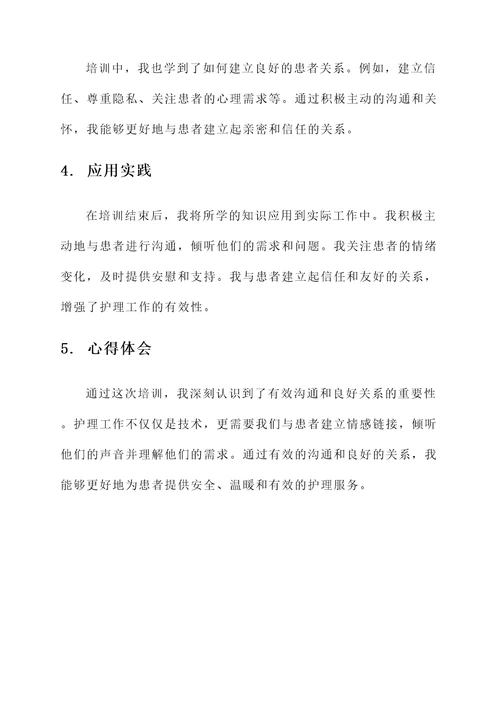 培训中，我也学到了如何建立良好的患者关系。例如，建立信任、尊重隐私、关注患者的心理需求等。通过积极主动的沟通和关怀，我能够更好地与患者建立起亲密和信任的关系。

4. 应用实践

在培训结束后，我将所学的知识应用到实际工作中。我积极主动地与患者进行沟通，倾听他们的需求和问题。我关注患者的情绪变化，及时提供安慰和支持。我与患者建立起信任和友好的关系，增强了护理工作的有效性。

5. 心得体会

通过这次培训，我深刻认识到了有效沟通和良好关系的重要性。护理工作不仅仅是技术，更需要我们与患者建立情感链接，倾听他们的声音并理解他们的需求。通过有效的沟通和良好的关系，我能够更好地为患者提供安全、温暖和有效的护理服务。